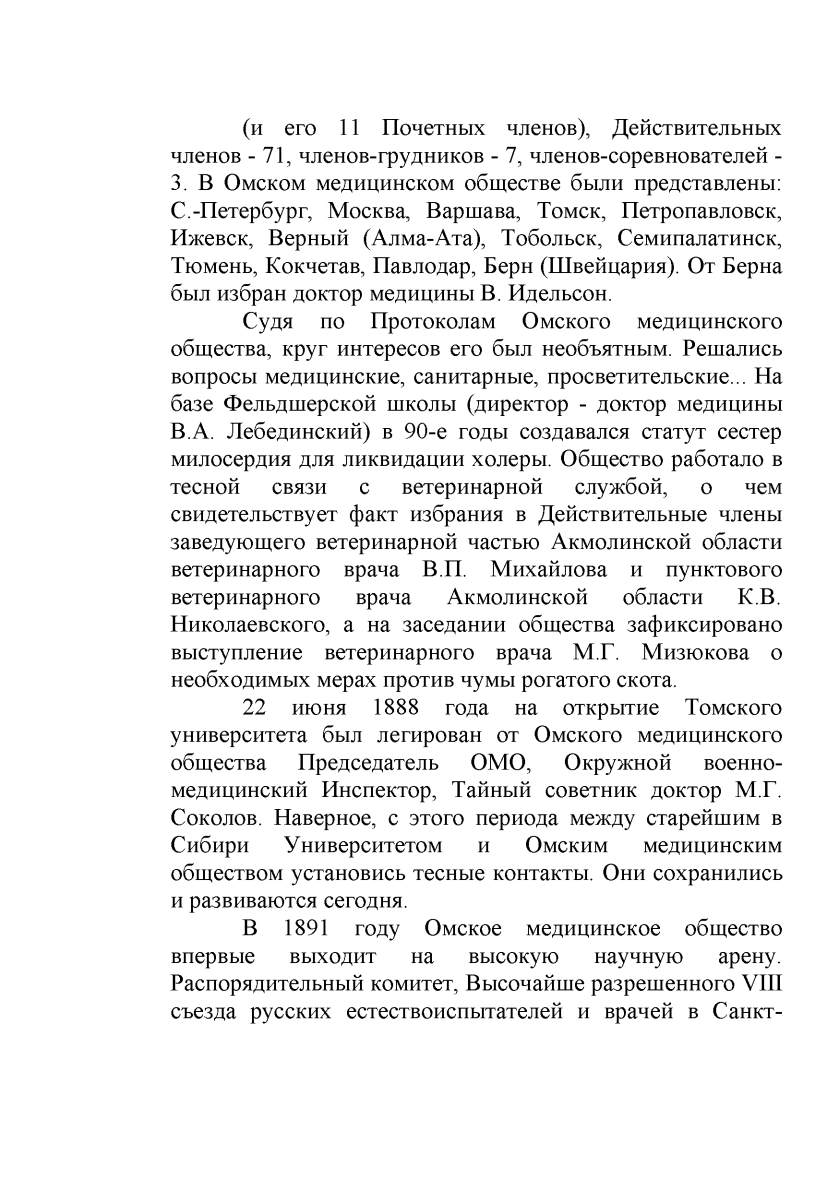 (и его 11 Почетных членов), Действительных членов - 71, членов-грудников - 7, членов-соревнователей - 3. В Омском медицинском обществе были представлены: С.-Петербург, Москва, Варшава, Томск, Петропавловск, Ижевск, Верный (Алма-Ата), Тобольск, Семипалатинск, Тюмень, Кокчетав, Павлодар, Берн (Швейцария). От Берна был избран доктор медицины В. Идельсон.

Судя по Протоколам Омского медицинского общества, круг интересов его был необъятным. Решались вопросы медицинские, санитарные, просветительские... На базе Фельдшерской школы (директор - доктор медицины В.А. Лебединский) в 90-е годы создавался статут сестер милосердия для ликвидации холеры. Общество работало в тесной связи с ветеринарной службой, о чем свидетельствует факт избрания в Действительные члены заведующего ветеринарной частью Акмолинской области ветеринарного врача В.П. Михайлова и пунктового ветеринарного врача Акмолинской области К.В. Николаевского, а на заседании общества зафиксировано выступление ветеринарного врача М.Г. Мизюкова о необходимых мерах против чумы рогатого скота.

22 июня 1888 года на открытие Томского университета был легирован от Омского медицинского общества Председатель ОМО, Окружной военно-медицинский Инспектор, Тайный советник доктор М.Г. Соколов. Наверное, с этого периода между старейшим в Сибири Университетом и Омским медицинским обществом установись тесные контакты. Они сохранились и развиваются сегодня.

В 1891 году Омское медицинское общество впервые выходит на высокую научную арену. Распорядительный комитет, Высочайше разрешенного VIII съезда русских естествоиспытателей и врачей в Санкт-